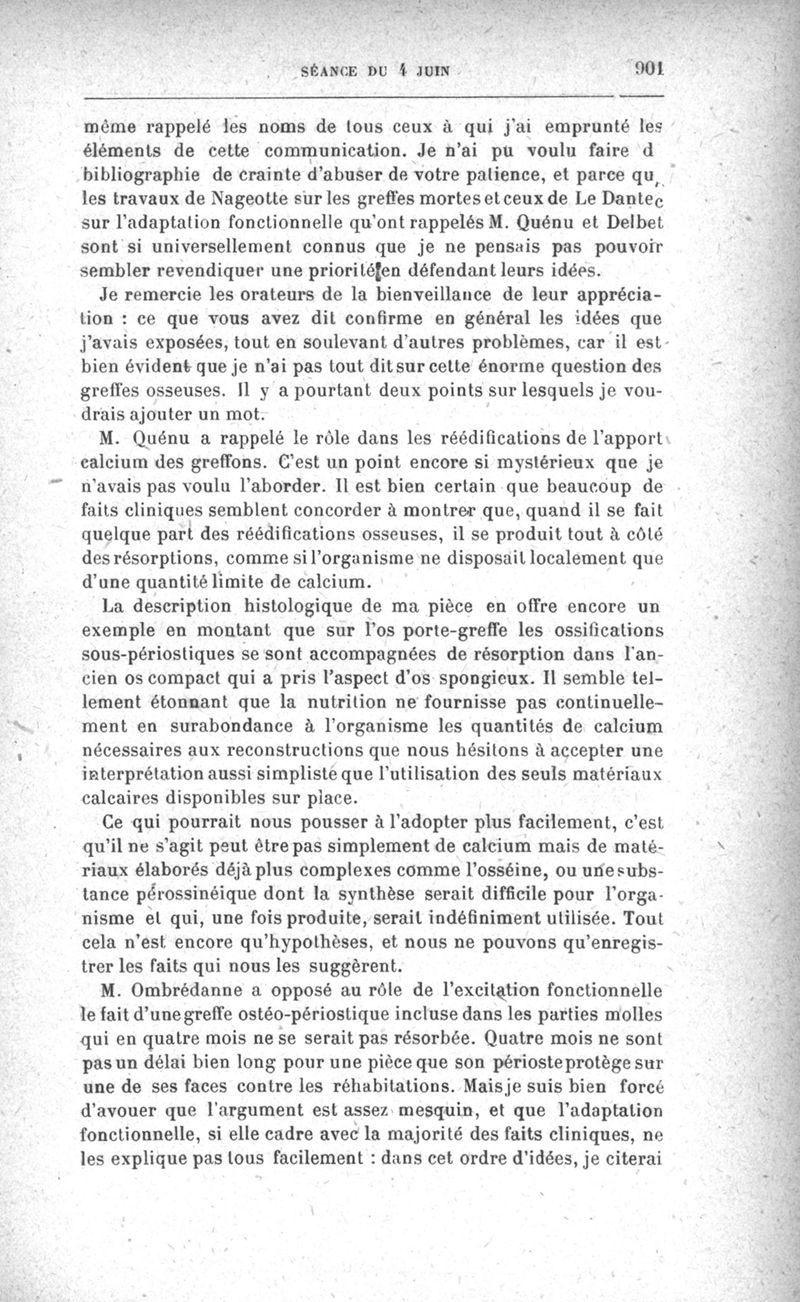 SÉANCE DU 4 JUIN 901

même rappelé les noms de tous ceux à qui j'ai emprunté les éléments de cette communication. Je n'ai pu voulu faire d bibliographie de crainte d'abuser de votre patience, et parce qu les travaux de Nageotte sur les greffes mortes et ceux de Le Dantec sur l'adaptation fonctionnelle qu'ont rappelés M. Quénu et Delbet sont si universellement connus que je ne pensais pas pouvoir sembler revendiquer une priorité en défendant leurs idées.

Je remercie les orateurs de la bienveillance de leur appréciation : ce que vous avez dit confirme en général les idées que j'avais exposées, tout en soulevant d'autres problèmes, car il est bien évident que je n'ai pas tout dit sur cette énorme question des greffes osseuses. Il y a pourtant deux points sur lesquels je voudrais ajouter un mot.

M. Quénu a rappelé le rôle dans les réédifications de l'apport calcium des greffons. C'est un point encore si mystérieux que je n'avais pas voulu l'aborder. Il est bien certain que beaucoup de faits cliniques semblent concorder à montrer que, quand il se fait quelque part des réédifications osseuses, il se produit tout à côté des résorptions, comme si l'organisme ne disposait localement que d'une quantité limite de calcium.

La description histologique de ma pièce en offre encore un exemple en montant que sur l'os porte-greffe les ossifications sous-périostiques se sont accompagnées de résorption dans l'ancien os compact qui a pris l'aspect d'os spongieux. Il semble tellement étonnant que la nutrition ne fournisse pas continuellement en surabondance à l'organisme les quantités de calcium nécessaires aux reconstructions que nous hésitons à accepter une interprétation aussi simpliste que l'utilisation des seuls matériaux calcaires disponibles sur place.

Ce qui pourrait nous pousser à l'adopter plus facilement, c'est qu'il ne s'agit peut être pas simplement de calcium mais de matériaux élaborés déjà plus complexes comme l'osséine, ou une substance pérossinéique dont la synthèse serait difficile pour l'organisme et qui, une fois produite, serait indéfiniment utilisée. Tout cela n'est encore qu'hypothèses, et nous ne pouvons qu'enregistrer les faits qui nous les suggèrent.

M. Ombrédanne a opposé au rôle de l'excitation fonctionnelle le fait d'une greffe ostéo-périostique incluse dans les parties molles qui en quatre mois ne se serait pas résorbée. Quatre mois ne sont pas un délai bien long pour une pièce que son périoste protège sur une de ses faces contre les réhabitations. Mais je suis bien forcé d'avouer que l'argument est assez mesquin, et que l'adaptation fonctionnelle, si elle cadre avec la majorité des faits cliniques, ne les explique pas tous facilement : dans cet ordre d'idées, je citerai